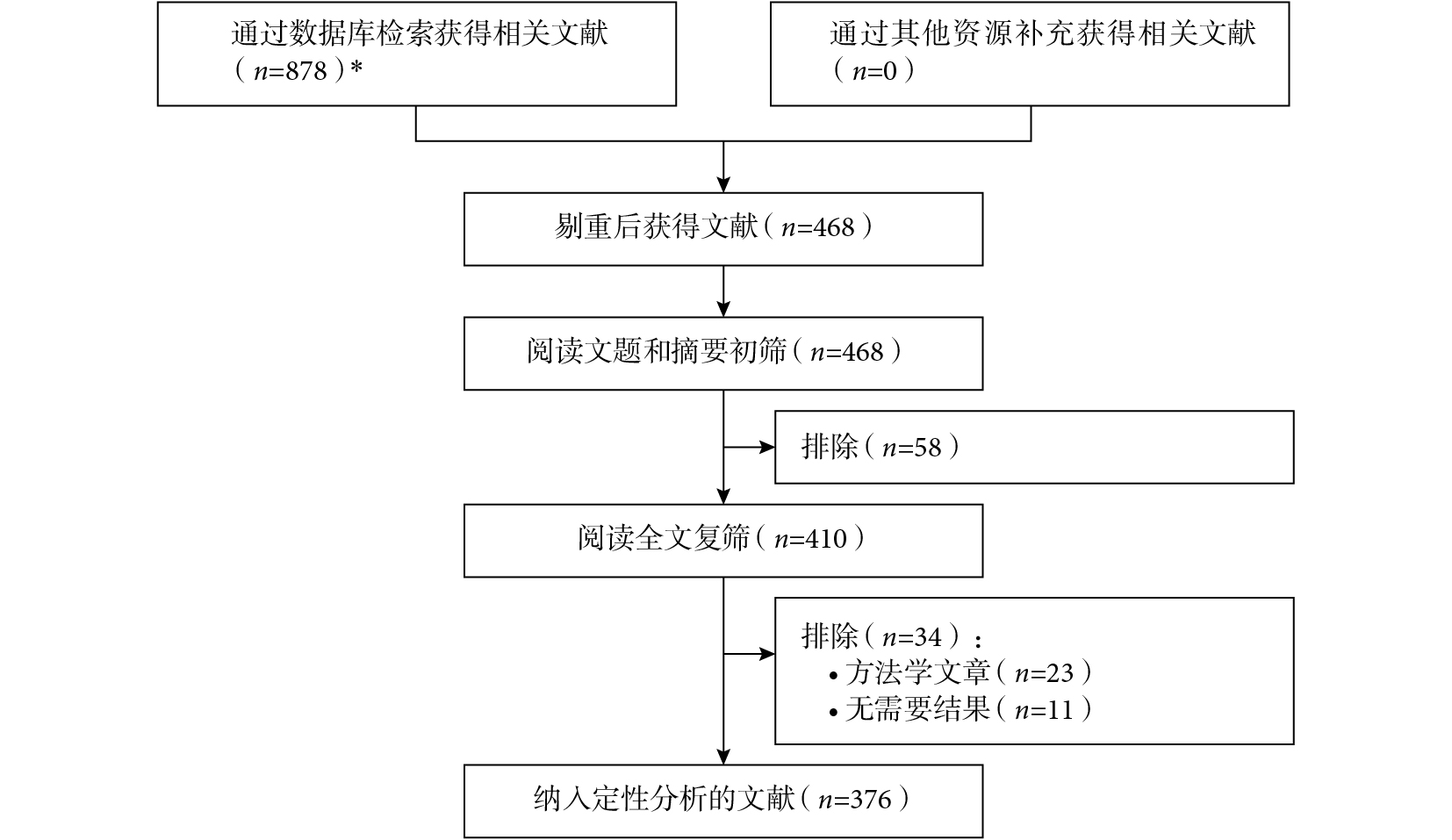 通过数据库检索获得相关文献（$n$=878）*

通过其他资源补充获得相关文献（$n$=0）

剔重后获得文献（$n$=468）

阅读文题和摘要初筛（$n$=468）

排除（$n$=58）

阅读全文复筛（$n$=410）

排除（$n$=34）：
• 方法学文章（$n$=23）
• 无需要结果（$n$=11）

纳入定性分析的文献（$n$=376）